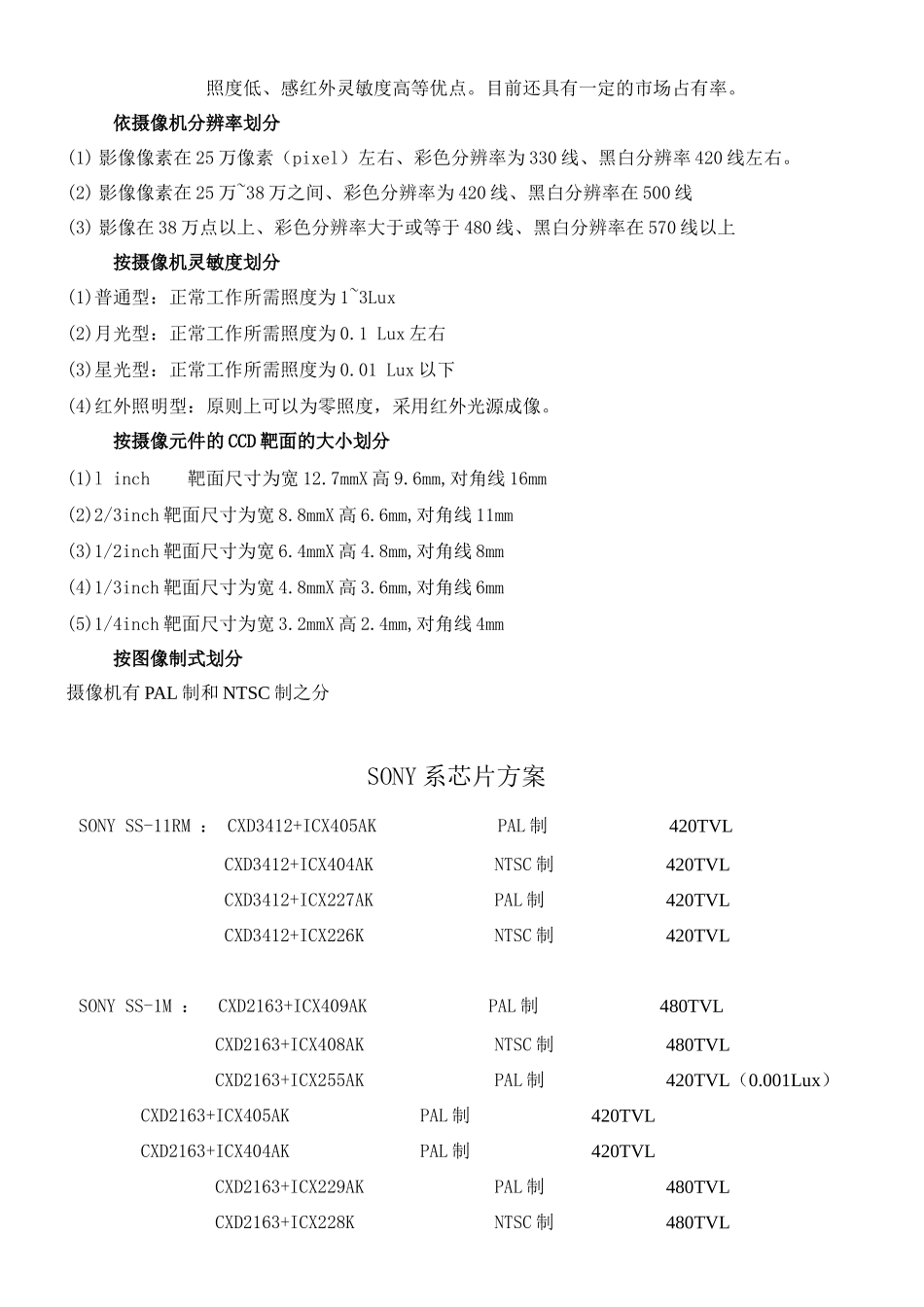 照度低、感红外灵敏度高等优点。目前还具有一定的市场占有率。

依摄像机分辨率划分

(1) 影像像素在 25 万像素（pixel）左右、彩色分辨率为 330 线、黑白分辨率 420 线左右。

(2) 影像像素在 25 万~38 万之间、彩色分辨率为 420 线、黑白分辨率在 500 线

(3) 影像在 38 万点以上、彩色分辨率大于或等于 480 线、黑白分辨率在 570 线以上

按摄像机灵敏度划分

(1)普通型：正常工作所需照度为 1~3Lux

(2)月光型：正常工作所需照度为 0.1 Lux 左右

(3)星光型：正常工作所需照度为 0.01 Lux 以下

(4)红外照明型：原则上可以为零照度，采用红外光源成像。

按摄像元件的 CCD 靶面的大小划分

(1)1 inch 靶面尺寸为宽 12.7mmX 高 9.6mm,对角线 16mm

(2)2/3inch 靶面尺寸为宽 8.8mmX 高 6.6mm,对角线 11mm

(3)1/2inch 靶面尺寸为宽 6.4mmX 高 4.8mm,对角线 8mm

(4)1/3inch 靶面尺寸为宽 4.8mmX 高 3.6mm,对角线 6mm

(5)1/4inch 靶面尺寸为宽 3.2mmX 高 2.4mm,对角线 4mm

按图像制式划分

摄像机有 PAL 制和 NTSC 制之分

SONY 系芯片方案

SONY SS-11RM ： CXD3412+ICX405AK PAL 制 420TVL
CXD3412+ICX404AK NTSC 制 420TVL
CXD3412+ICX227AK PAL 制 420TVL
CXD3412+ICX226K NTSC 制 420TVL

SONY SS-1M ： CXD2163+ICX409AK PAL 制 480TVL
CXD2163+ICX408AK NTSC 制 480TVL
CXD2163+ICX255AK PAL 制 420TVL（0.001Lux）
CXD2163+ICX405AK PAL 制 420TVL
CXD2163+ICX404AK PAL 制 420TVL
CXD2163+ICX229AK PAL 制 480TVL
CXD2163+ICX228K NTSC 制 480TVL